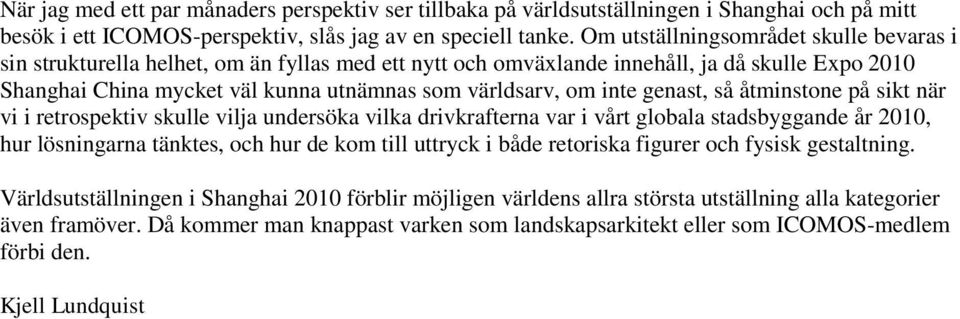 När jag med ett par månaders perspektiv ser tillbaka på världsutställningen i Shanghai och på mitt besök i ett ICOMOS-perspektiv, slås jag av en speciell tanke. Om utställningsområdet skulle bevaras i sin strukturella helhet, om än fyllas med ett nytt och omväxlande innehåll, ja då skulle Expo 2010 Shanghai China mycket väl kunna utnämnas som världsarv, om inte genast, så åtminstone på sikt när vi i retrospektiv skulle vilja undersöka vilka drivkrafterna var i vårt globala stadsbyggande år 2010, hur lösningarna tänktes, och hur de kom till uttryck i både retoriska figurer och fysisk gestaltning.

Världsutställningen i Shanghai 2010 förblir möjligen världens allra största utställning alla kategorier även framöver. Då kommer man knappast varken som landskapsarkitekt eller som ICOMOS-medlem förbi den.

Kjell Lundquist